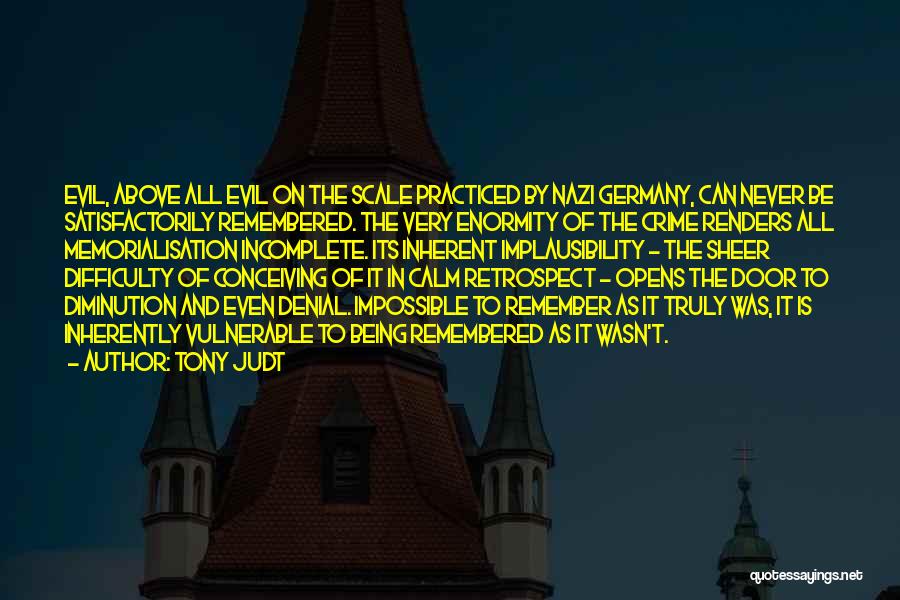 EVIL, ABOVE ALL EVIL ON THE SCALE PRACTICED BY NAZI GERMANY, CAN NEVER BE SATISFACTORILY REMEMBERED. THE VERY ENORMITY OF THE CRIME RENDERS ALL MEMORIALISATION INCOMPLETE. ITS INHERENT IMPLAUSIBILITY - THE SHEER DIFFICULTY OF CONCEIVING OF IT IN CALM RETROSPECT - OPENS THE DOOR TO DIMINUTION AND EVEN DENIAL. IMPOSSIBLE TO REMEMBER AS IT TRULY WAS, IT IS INHERENTLY VULNERABLE TO BEING REMEMBERED AS IT WASN'T.

- AUTHOR: TONY JUDT

quotessayings.net